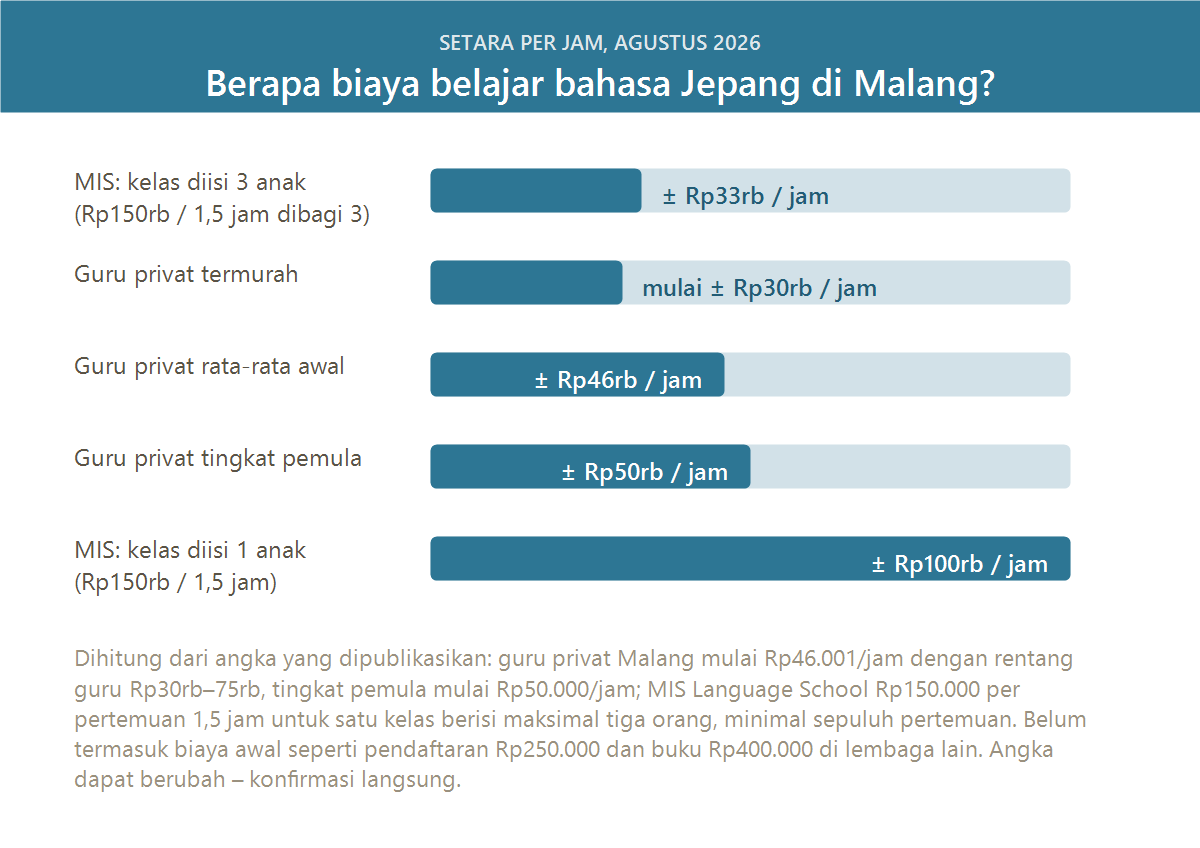 SETARA PER JAM, AGUSTUS 2026

Berapa biaya belajar bahasa Jepang di Malang?

MIS: kelas diisi 3 anak (Rp150rb / 1,5 jam dibagi 3)
± Rp33rb / jam

Guru privat termurah
mulai ± Rp30rb / jam

Guru privat rata-rata awal
± Rp46rb / jam

Guru privat tingkat pemula
± Rp50rb / jam

MIS: kelas diisi 1 anak (Rp150rb / 1,5 jam)
± Rp100rb / jam

Dihitung dari angka yang dipublikasikan: guru privat Malang mulai Rp46.001/jam dengan rentang guru Rp30rb–75rb, tingkat pemula mulai Rp50.000/jam; MIS Language School Rp150.000 per pertemuan 1,5 jam untuk satu kelas berisi maksimal tiga orang, minimal sepuluh pertemuan. Belum termasuk biaya awal seperti pendaftaran Rp250.000 dan buku Rp400.000 di lembaga lain. Angka dapat berubah – konfirmasi langsung.